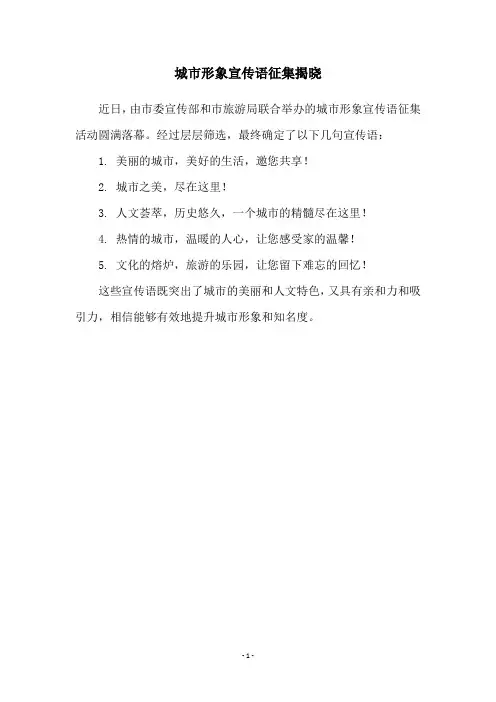 城市形象宣传语征集揭晓

近日，由市委宣传部和市旅游局联合举办的城市形象宣传语征集活动圆满落幕。经过层层筛选，最终确定了以下几句宣传语：

1.美丽的城市，美好的生活，邀您共享！

2.城市之美，尽在这里！

3.人文荟萃，历史悠久，一个城市的精髓尽在这里！

4.热情的城市，温暖的人心，让您感受家的温馨！

5.文化的熔炉，旅游的乐园，让您留下难忘的回忆！

这些宣传语既突出了城市的美丽和人文特色，又具有亲和力和吸引力，相信能够有效地提升城市形象和知名度。

- 1 -